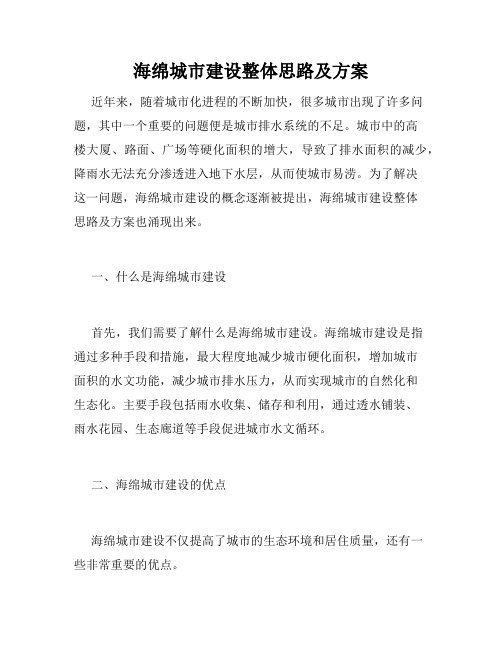 海绵城市建设整体思路及方案

近年来，随着城市化进程的不断加快，很多城市出现了许多问题，其中一个重要的问题便是城市排水系统的不足。城市中的高楼大厦、路面、广场等硬化面积的增大，导致了排水面积的减少，降雨水无法充分渗透进入地下水层，从而使城市易涝。为了解决这一问题，海绵城市建设的概念逐渐被提出，海绵城市建设整体思路及方案也涌现出来。

一、什么是海绵城市建设

首先，我们需要了解什么是海绵城市建设。海绵城市建设是指通过多种手段和措施，最大程度地减少城市硬化面积，增加城市面积的水文功能，减少城市排水压力，从而实现城市的自然化和生态化。主要手段包括雨水收集、储存和利用，通过透水铺装、雨水花园、生态廊道等手段促进城市水文循环。

二、海绵城市建设的优点

海绵城市建设不仅提高了城市的生态环境和居住质量，还有一些非常重要的优点。